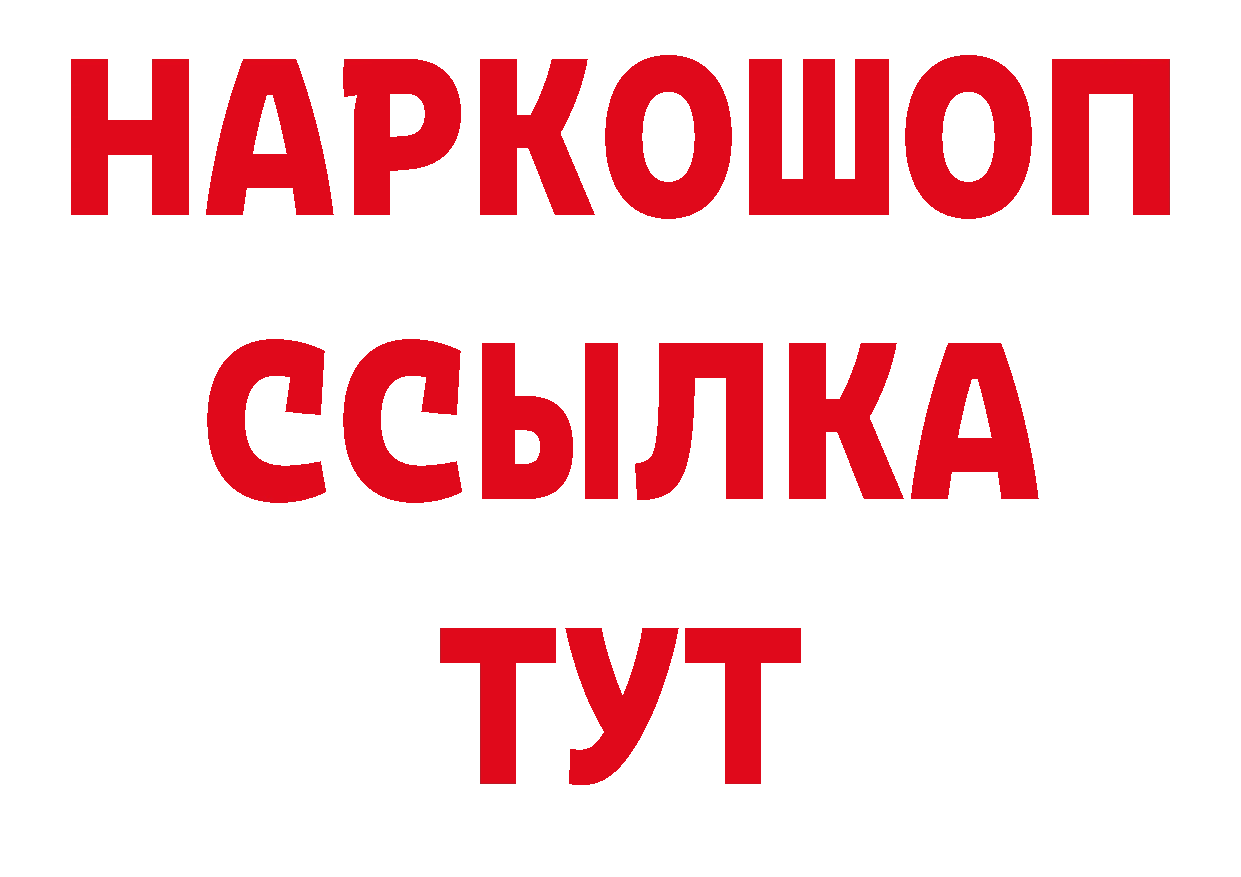 НАРКОШОП
ССЫЛКА
ТУТ